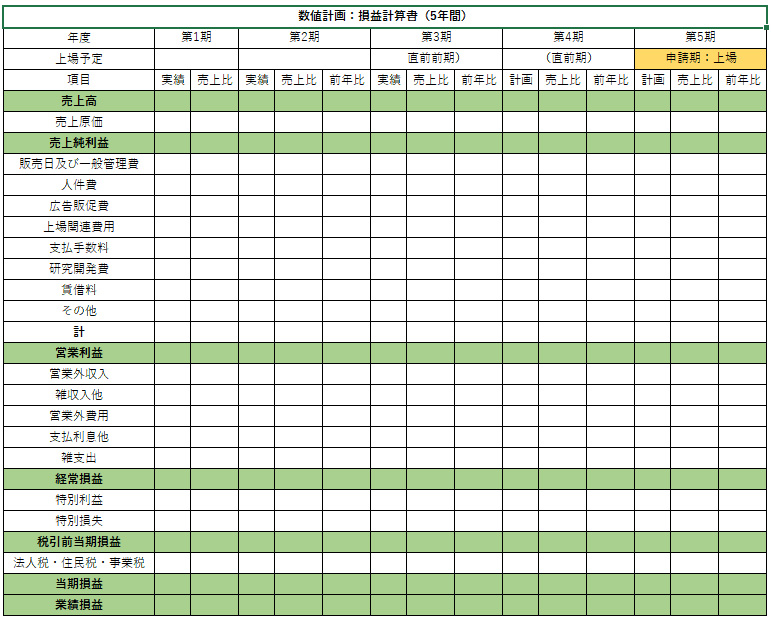 数値計画：損益計算書（5年間）

| 年度 | 第1期 | | 第2期 | | | 第3期 | | | 第4期 | | | 第5期 | | |
|---|---|---|---|---|---|---|---|---|---|---|---|---|---|---|
| 上場予定 | | | | | | 直前前期) | | | (直前期) | | | 申請期：上場 | | |
| 項目 | 実績 | 売上比 | 実績 | 売上比 | 前年比 | 実績 | 売上比 | 前年比 | 計画 | 売上比 | 前年比 | 計画 | 売上比 | 前年比 |
| 売上高 | | | | | | | | | | | | | | |
| 売上原価 | | | | | | | | | | | | | | |
| 売上純利益 | | | | | | | | | | | | | | |
| 販売日及び一般管理費 | | | | | | | | | | | | | | |
| 人件費 | | | | | | | | | | | | | | |
| 広告販促費 | | | | | | | | | | | | | | |
| 上場関連費用 | | | | | | | | | | | | | | |
| 支払手数料 | | | | | | | | | | | | | | |
| 研究開発費 | | | | | | | | | | | | | | |
| 賃借料 | | | | | | | | | | | | | | |
| その他 | | | | | | | | | | | | | | |
| 計 | | | | | | | | | | | | | | |
| 営業利益 | | | | | | | | | | | | | | |
| 営業外収入 | | | | | | | | | | | | | | |
| 雑収入他 | | | | | | | | | | | | | | |
| 営業外費用 | | | | | | | | | | | | | | |
| 支払利息他 | | | | | | | | | | | | | | |
| 雑支出 | | | | | | | | | | | | | | |
| 経常損益 | | | | | | | | | | | | | | |
| 特別利益 | | | | | | | | | | | | | | |
| 特別損失 | | | | | | | | | | | | | | |
| 税引前当期損益 | | | | | | | | | | | | | | |
| 法人税・住民税・事業税 | | | | | | | | | | | | | | |
| 当期損益 | | | | | | | | | | | | | | |
| 業績損益 | | | | | | | | | | | | | | |